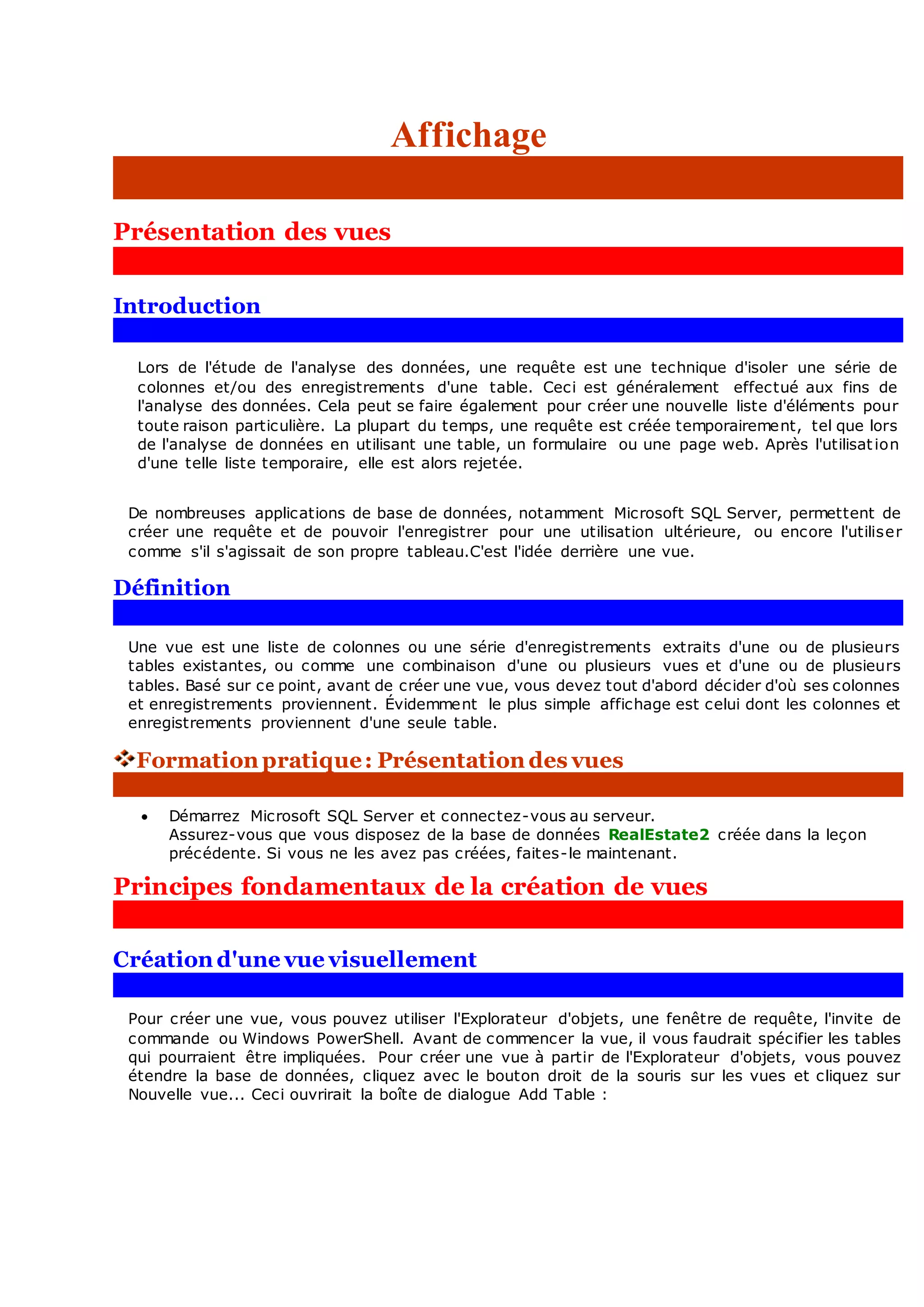 Affichage

Présentation des vues

Introduction

Lors de l'étude de l'analyse des données, une requête est une technique d'isoler une série de colonnes et/ou des enregistrements d'une table. Ceci est généralement effectué aux fins de l'analyse des données. Cela peut se faire également pour créer une nouvelle liste d'éléments pour toute raison particulière. La plupart du temps, une requête est créée temporairement, tel que lors de l'analyse de données en utilisant une table, un formulaire ou une page web. Après l'utilisation d'une telle liste temporaire, elle est alors rejetée.

De nombreuses applications de base de données, notamment Microsoft SQL Server, permettent de créer une requête et de pouvoir l'enregistrer pour une utilisation ultérieure, ou encore l'utiliser comme s'il s'agissait de son propre tableau.C'est l'idée derrière une vue.

Définition

Une vue est une liste de colonnes ou une série d'enregistrements extraits d'une ou de plusieurs tables existantes, ou comme une combinaison d'une ou plusieurs vues et d'une ou de plusieurs tables. Basé sur ce point, avant de créer une vue, vous devez tout d'abord décider d'où ses colonnes et enregistrements proviennent. Évidemment le plus simple affichage est celui dont les colonnes et enregistrements proviennent d'une seule table.

Formation pratique : Présentation des vues

• Démarrez Microsoft SQL Server et connectez-vous au serveur.
Assurez-vous que vous disposez de la base de données RealEstate2 créée dans la leçon précédente. Si vous ne les avez pas créées, faites-le maintenant.

Principes fondamentaux de la création de vues

Création d'une vue visuellement

Pour créer une vue, vous pouvez utiliser l'Explorateur d'objets, une fenêtre de requête, l'invite de commande ou Windows PowerShell. Avant de commencer la vue, il vous faudrait spécifier les tables qui pourraient être impliquées. Pour créer une vue à partir de l'Explorateur d'objets, vous pouvez étendre la base de données, cliquez avec le bouton droit de la souris sur les vues et cliquez sur Nouvelle vue... Ceci ouvrirait la boîte de dialogue Add Table :